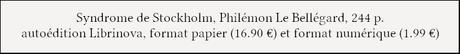 Syndrome de Stockholm, Philémon Le Bellégard, 244 p.
autoédition Librinova, format papier (16.90 €) et format numérique (1.99 €)